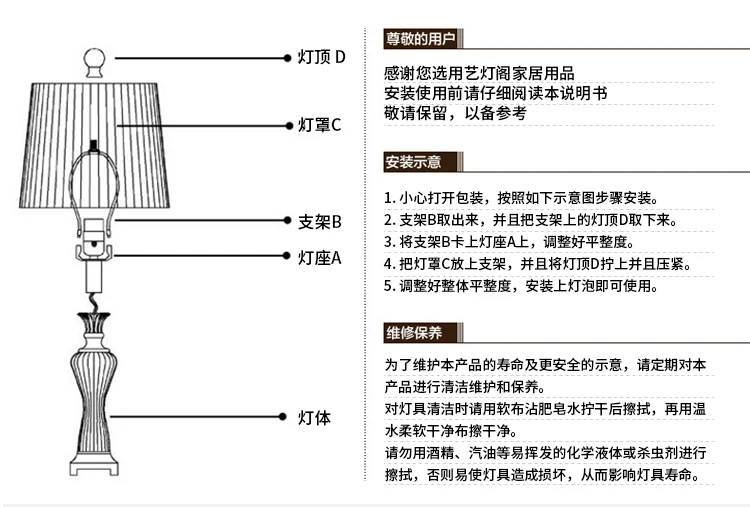 灯顶 D

灯罩C

支架B

灯座A

灯体

尊敬的用户

感谢您选用艺灯阁家居用品
安装使用前请仔细阅读本说明书
敬请保留，以备参考

安装示意

1. 小心打开包装，按照如下示意图步骤安装。
2. 支架B取出来，并且把支架上的灯顶D取下来。
3. 将支架B卡上灯座A上，调整好平整度。
4. 把灯罩C放上支架，并且将灯顶D拧上并且压紧。
5. 调整好整体平整度，安装上灯泡即可使用。

维修保养

为了维护本产品的寿命及更安全的示意，请定期对本产品进行清洁维护和保养。
对灯具清洁时请用软布沾肥皂水拧干后擦拭，再用温水柔软干净布擦干净。
请勿用酒精、汽油等易挥发的化学液体或杀虫剂进行擦拭，否则易使灯具造成损坏，从而影响灯具寿命。